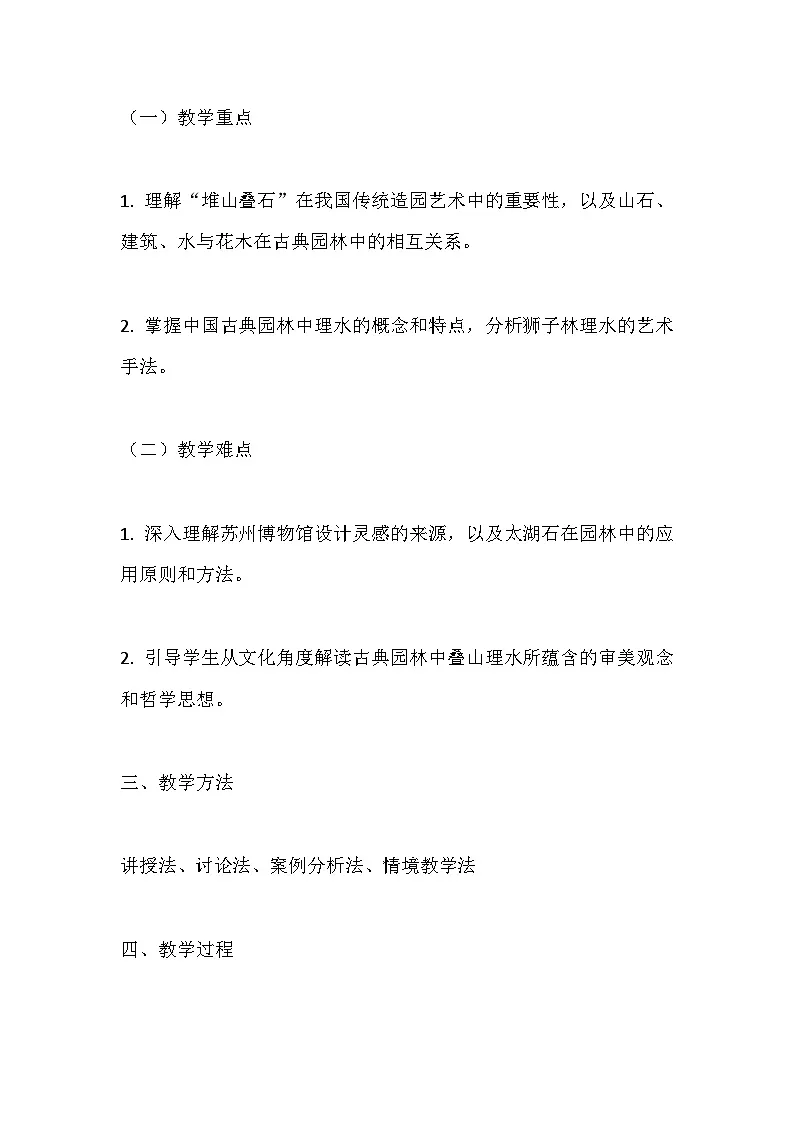 （一）教学重点

1.理解“堆山叠石”在我国传统造园艺术中的重要性，以及山石、建筑、水与花木在古典园林中的相互关系。

2.掌握中国古典园林中理水的概念和特点，分析狮子林理水的艺术手法。

（二）教学难点

1.深入理解苏州博物馆设计灵感的来源，以及太湖石在园林中的应用原则和方法。

2.引导学生从文化角度解读古典园林中叠山理水所蕴含的审美观念和哲学思想。

三、教学方法

讲授法、讨论法、案例分析法、情境教学法

四、教学过程